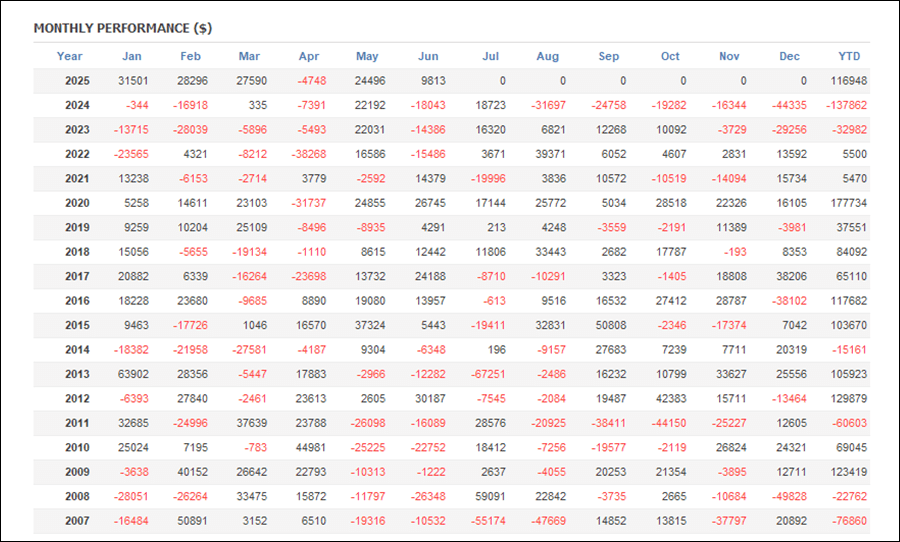 MONTHLY PERFORMANCE ($)

| Year | Jan | Feb | Mar | Apr | May | Jun | Jul | Aug | Sep | Oct | Nov | Dec | YTD |
|---|---|---|---|---|---|---|---|---|---|---|---|---|---|
| 2025 | 31501 | 28296 | 27590 | -4748 | 24496 | 9813 | 0 | 0 | 0 | 0 | 0 | 0 | 116948 |
| 2024 | -344 | -16918 | 335 | -7391 | 22192 | -18043 | 18723 | -31697 | -24758 | -19282 | -16344 | -44335 | -137862 |
| 2023 | -13715 | -28039 | -5896 | -5493 | 22031 | -14386 | 16320 | 6821 | 12268 | 10092 | -3729 | -29256 | -32982 |
| 2022 | -23565 | 4321 | -8212 | -38268 | 16586 | -15486 | 3671 | 39371 | 6052 | 4607 | 2831 | 13592 | 5500 |
| 2021 | 13238 | -6153 | -2714 | 3779 | -2592 | 14379 | -19996 | 3836 | 10572 | -10519 | -14094 | 15734 | 5470 |
| 2020 | 5258 | 14611 | 23103 | -31737 | 24855 | 26745 | 17144 | 25772 | 5034 | 28518 | 22326 | 16105 | 177734 |
| 2019 | 9259 | 10204 | 25109 | -8496 | -8935 | 4291 | 213 | 4248 | -3559 | -2191 | 11389 | -3981 | 37551 |
| 2018 | 15056 | -5655 | -19134 | -1110 | 8615 | 12442 | 11806 | 33443 | 2682 | 17787 | -193 | 8353 | 84092 |
| 2017 | 20882 | 6339 | -16264 | -23698 | 13732 | 24188 | -8710 | -10291 | 3323 | -1405 | 18808 | 38206 | 65110 |
| 2016 | 18228 | 23680 | -9685 | 8890 | 19080 | 13957 | -613 | 9516 | 16532 | 27412 | 28787 | -38102 | 117682 |
| 2015 | 9463 | -17726 | 1046 | 16570 | 37324 | 5443 | -19411 | 32831 | 50808 | -2346 | -17374 | 7042 | 103670 |
| 2014 | -18382 | -21958 | -27581 | -4187 | 9304 | -6348 | 196 | -9157 | 27683 | 7239 | 7711 | 20319 | -15161 |
| 2013 | 63902 | 28356 | -5447 | 17883 | -2966 | -12282 | -67251 | -2486 | 16232 | 10799 | 33627 | 25556 | 105923 |
| 2012 | -6393 | 27840 | -2461 | 23613 | 2605 | 30187 | -7545 | -2084 | 19487 | 42383 | 15711 | -13464 | 129879 |
| 2011 | 32685 | -24996 | 37639 | 23788 | -26098 | -16089 | 28576 | -20925 | -38411 | -44150 | -25227 | 12605 | -60603 |
| 2010 | 25024 | 7195 | -783 | 44981 | -25225 | -22752 | 18412 | -7256 | -19577 | -2119 | 26824 | 24321 | 69045 |
| 2009 | -3638 | 40152 | 26642 | 22793 | -10313 | -1222 | 2637 | -4055 | 20253 | 21354 | -3895 | 12711 | 123419 |
| 2008 | -28051 | -26264 | 33475 | 15872 | -11797 | -26348 | 59091 | 22842 | -3735 | 2665 | -10684 | -49828 | -22762 |
| 2007 | -16484 | 50891 | 3152 | 6510 | -19316 | -10532 | -55174 | -47669 | 14852 | 13815 | -37797 | 20892 | -76860 |